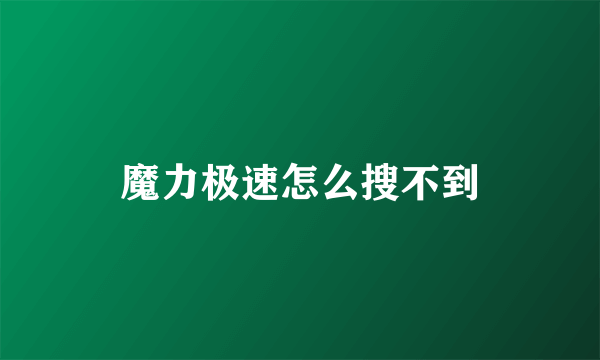 魔力极速怎么搜不到